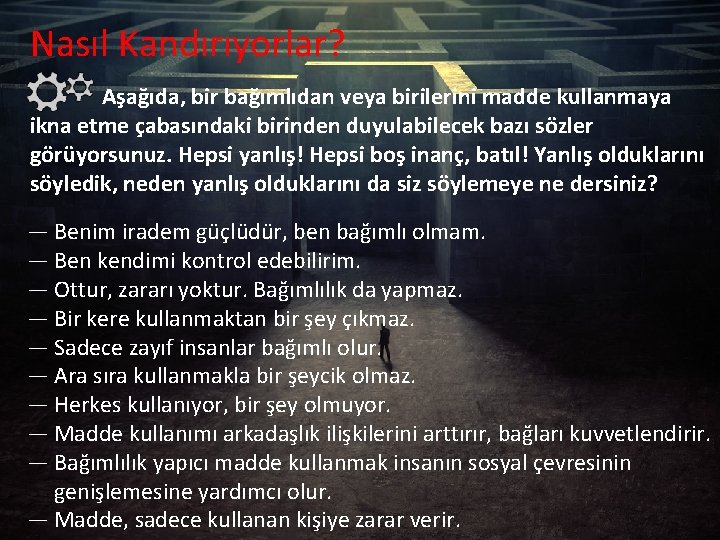 Nasıl Kandırıyorlar?

Aşağıda, bir bağımlıdan veya birilerini madde kullanmaya ikna etme çabasındaki birinden duyulabilecek bazı sözler görüyorsunuz. Hepsi yanlış! Hepsi boş inanç, batıl! Yanlış olduklarını söyledik, neden yanlış olduklarını da siz söylemeye ne dersiniz?

— Benim iradem güçlüdür, ben bağımlı olmam.
— Ben kendimi kontrol edebilirim.
— Ottur, zararı yoktur. Bağımlılık da yapmaz.
— Bir kere kullanmaktan bir şey çıkmaz.
— Sadece zayıf insanlar bağımlı olur.
— Ara sıra kullanmakla bir şeycik olmaz.
— Herkes kullanıyor, bir şey olmuyor.
— Madde kullanımı arkadaşlık ilişkilerini arttırır, bağları kuvvetlendirir.
— Bağımlılık yapıcı madde kullanmak insanın sosyal çevresinin genişlemesine yardımcı olur.
— Madde, sadece kullanan kişiye zarar verir.